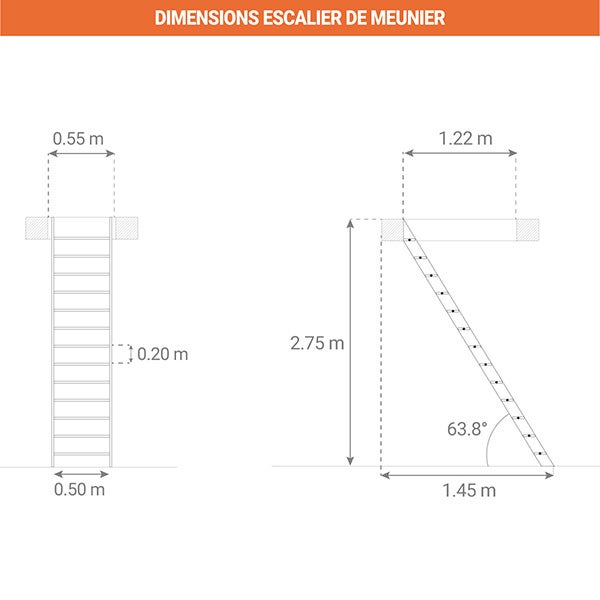 DIMENSIONS ESCALIER DE MEUNIER

0.55 m

0.20 m

0.50 m

1.22 m

2.75 m

63.8°

1.45 m